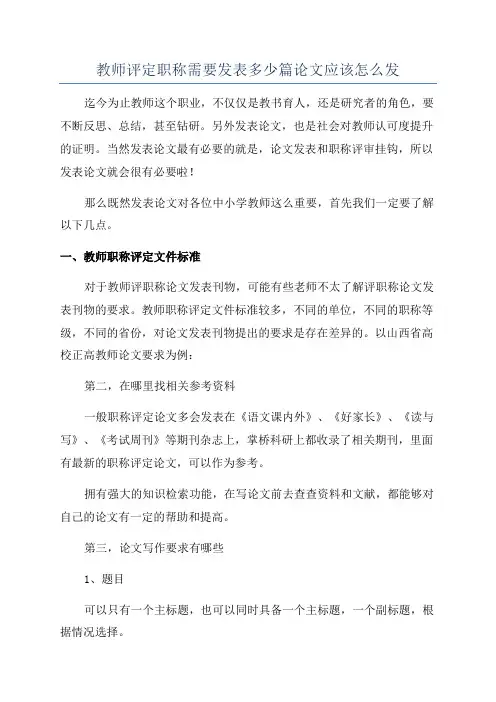 教师评定职称需要发表多少篇论文应该怎么发

迄今为止教师这个职业，不仅仅是教书育人，还是研究者的角色，要不断反思、总结，甚至钻研。另外发表论文，也是社会对教师认可度提升的证明。当然发表论文最有必要的就是，论文发表和职称评审挂钩，所以发表论文就会很有必要啦！

那么既然发表论文对各位中小学教师这么重要，首先我们一定要了解以下几点。

一、教师职称评定文件标准

对于教师评职称论文发表刊物，可能有些老师不太了解评职称论文发表刊物的要求。教师职称评定文件标准较多，不同的单位，不同的职称等级，不同的省份，对论文发表刊物提出的要求是存在差异的。以山西省高校正高教师论文要求为例：

第二，在哪里找相关参考资料

一般职称评定论文多会发表在《语文课内外》、《好家长》、《读与写》、《考试周刊》等期刊杂志上，掌桥科研上都收录了相关期刊，里面有最新的职称评定论文，可以作为参考。

拥有强大的知识检索功能，在写论文前去查查资料和文献，都能够对自己的论文有一定的帮助和提高。

第三，论文写作要求有哪些

1、题目

可以只有一个主标题，也可以同时具备一个主标题，一个副标题，根据情况选择。